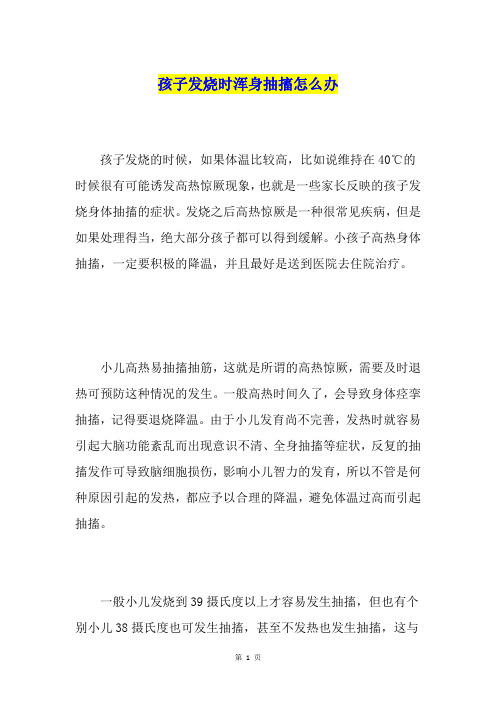 孩子发烧时浑身抽搐怎么办

孩子发烧的时候，如果体温比较高，比如说维持在40℃的时候很有可能诱发高热惊厥现象，也就是一些家长反映的孩子发烧身体抽搐的症状。发烧之后高热惊厥是一种很常见疾病，但是如果处理得当，绝大部分孩子都可以得到缓解。小孩子高热身体抽搐，一定要积极的降温，并且最好是送到医院去住院治疗。

小儿高热易抽搐抽筋，这就是所谓的高热惊厥，需要及时退热可预防这种情况的发生。一般高热时间久了，会导致身体痉挛抽搐，记得要退烧降温。由于小儿发育尚不完善，发热时就容易引起大脑功能紊乱而出现意识不清、全身抽搐等症状，反复的抽搐发作可导致脑细胞损伤，影响小儿智力的发育，所以不管是何种原因引起的发热，都应予以合理的降温，避免体温过高而引起抽搐。

一般小儿发烧到39摄氏度以上才容易发生抽搐，但也有个别小儿38摄氏度也可发生抽搐，甚至不发热也发生抽搐，这与

第 1 页